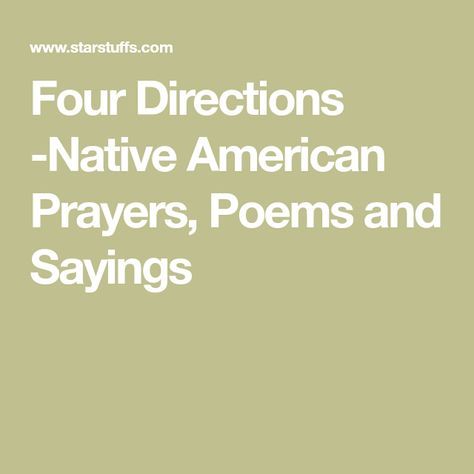 www.starstuffs.com

Four Directions -Native American Prayers, Poems and Sayings